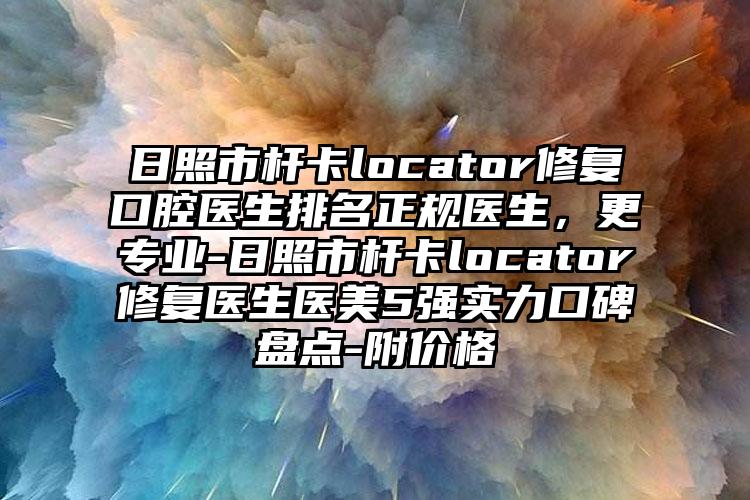 日照市杆卡locator修复口腔医生排名正规医生，更专业-日照市杆卡locator修复医生医美5强实力口碑盘点-附价格